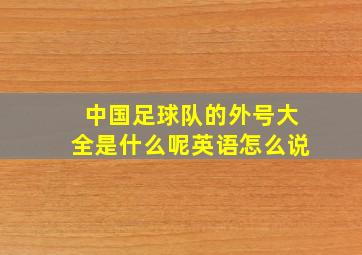 中国足球队的外号大全是什么呢英语怎么说